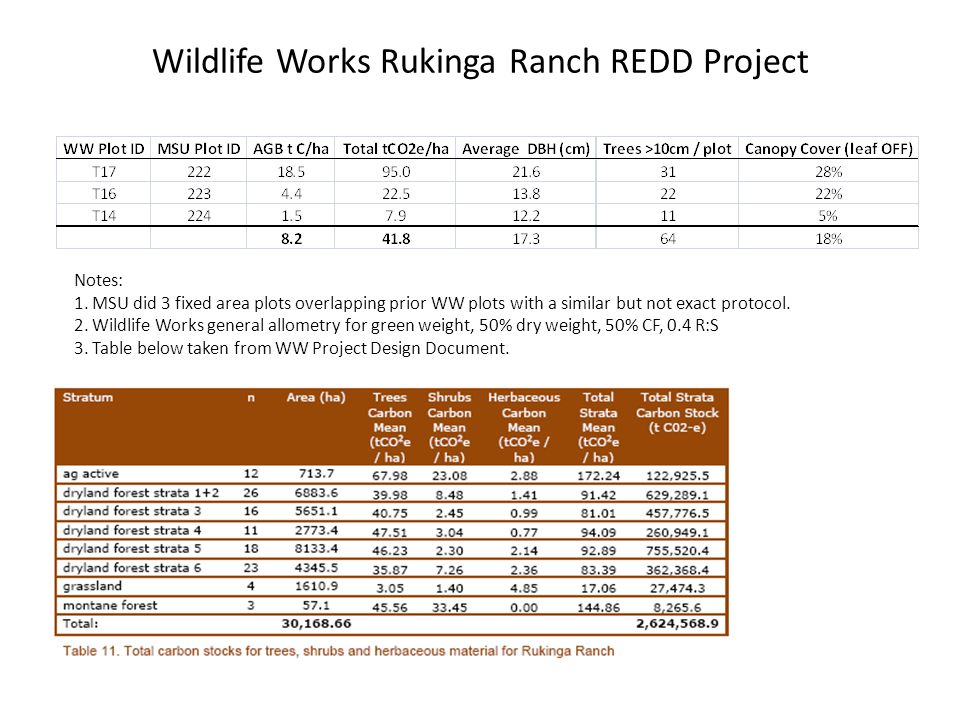 Wildlife Works Rukinga Ranch REDD Project

| WW Plot ID | MSU Plot ID | AGB t C/ha | Total tCO2e/ha | Average DBH (cm) | Trees >10cm / plot | Canopy Cover (leaf OFF) |
|---|---|---|---|---|---|---|
| T17 | 222 | 18.5 | 95.0 | 21.6 | 31 | 28% |
| T16 | 223 | 4.4 | 22.5 | 13.8 | 22 | 22% |
| T14 | 224 | 1.5 | 7.9 | 12.2 | 11 | 5% |
| | | 8.2 | 41.8 | 17.3 | 64 | 18% |

Notes:
1. MSU did 3 fixed area plots overlapping prior WW plots with a similar but not exact protocol.
2. Wildlife Works general allometry for green weight, 50% dry weight, 50% CF, 0.4 R:S
3. Table below taken from WW Project Design Document.

| Stratum | n | Area (ha) | Trees Carbon Mean ($tCO^2e$ / ha) | Shrubs Carbon Mean ($tCO^2e$ / ha) | Herbaceous Carbon Mean ($tCO^2e$ / ha) | Total Strata Mean ($tCO^2e$ / ha) | Total Strata Carbon Stock (t C02-e) |
|---|---|---|---|---|---|---|---|
| ag active | 12 | 713.7 | 67.98 | 23.08 | 2.88 | 172.24 | 122,925.5 |
| dryland forest strata 1+2 | 26 | 6883.6 | 39.98 | 8.48 | 1.41 | 91.42 | 629,289.1 |
| dryland forest strata 3 | 16 | 5651.1 | 40.75 | 2.45 | 0.99 | 81.01 | 457,776.5 |
| dryland forest strata 4 | 11 | 2773.4 | 47.51 | 3.04 | 0.77 | 94.09 | 260,949.1 |
| dryland forest strata 5 | 18 | 8133.4 | 46.23 | 2.30 | 2.14 | 92.89 | 755,520.4 |
| dryland forest strata 6 | 23 | 4345.5 | 35.87 | 7.26 | 2.36 | 83.39 | 362,368.4 |
| grassland | 4 | 1610.9 | 3.05 | 1.40 | 4.85 | 17.06 | 27,474.3 |
| montane forest | 3 | 57.1 | 45.56 | 33.45 | 0.00 | 144.86 | 8,265.6 |
| Total: | | 30,168.66 | | | | | 2,624,568.9 |

Table 11. Total carbon stocks for trees, shrubs and herbaceous material for Rukinga Ranch